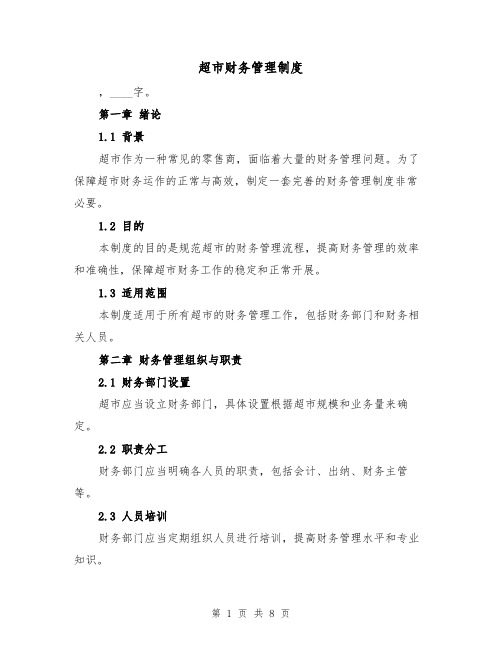 超市财务管理制度

，____字。

第一章 绪论

1.1 背景

超市作为一种常见的零售商，面临着大量的财务管理问题。为了保障超市财务运作的正常与高效，制定一套完善的财务管理制度非常必要。

1.2 目的

本制度的目的是规范超市的财务管理流程，提高财务管理的效率和准确性，保障超市财务工作的稳定和正常开展。

1.3 适用范围

本制度适用于所有超市的财务管理工作，包括财务部门和财务相关人员。

第二章 财务管理组织与职责

2.1 财务部门设置

超市应当设立财务部门，具体设置根据超市规模和业务量来确定。

2.2 职责分工

财务部门应当明确各人员的职责，包括会计、出纳、财务主管等。

2.3 人员培训

财务部门应当定期组织人员进行培训，提高财务管理水平和专业知识。

第 1 页 共 8 页